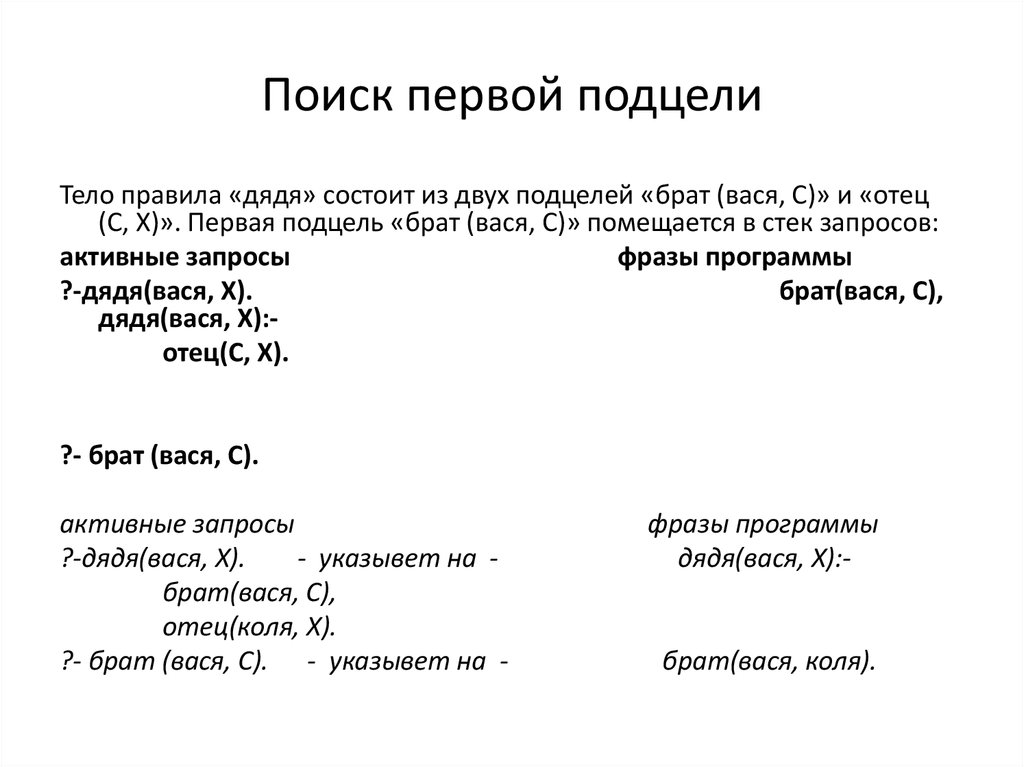 Поиск первой подцели

Тело правила «дядя» состоит из двух подцелей «брат (вася, С)» и «отец (С, Х)». Первая подцель «брат (вася, С)» помещается в стек запросов:

активные запросы фразы программы

?-дядя(вася, Х). брат(вася, С), дядя(вася, Х):-

отец(С, Х).

?- брат (вася, С).

активные запросы фразы программы

?-дядя(вася, Х). - указывет на - дядя(вася, Х):-

брат(вася, С),

отец(коля, Х).

?- брат (вася, С). - указывет на - брат(вася, коля).